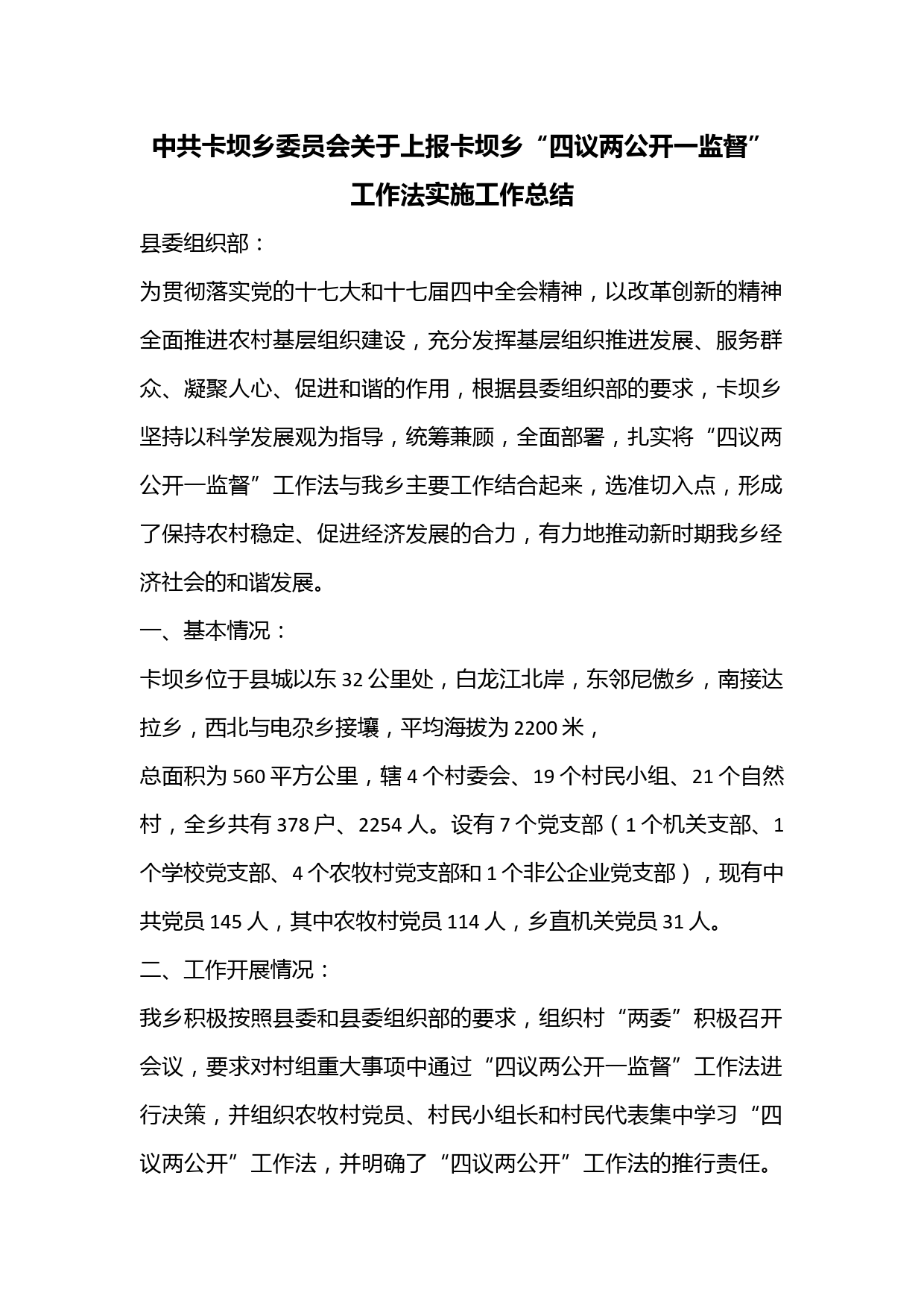 中共卡坝乡委员会关于上报卡坝乡“四议两公开一监督”工作法实施工作总结

县委组织部：

为贯彻落实党的十七大和十七届四中全会精神，以改革创新的精神全面推进农村基层组织建设，充分发挥基层组织推进发展、服务群众、凝聚人心、促进和谐的作用，根据县委组织部的要求，卡坝乡坚持以科学发展观为指导，统筹兼顾，全面部署，扎实将“四议两公开一监督”工作法与我乡主要工作结合起来，选准切入点，形成了保持农村稳定、促进经济发展的合力，有力地推动新时期我乡经济社会的和谐发展。

一、基本情况：

卡坝乡位于县城以东32公里处，白龙江北岸，东邻尼傲乡，南接达拉乡，西北与电尕乡接壤，平均海拔为2200米，

总面积为560平方公里，辖4个村委会、19个村民小组、21个自然村，全乡共有378户、2254人。设有7个党支部（1个机关支部、1个学校党支部、4个农牧村党支部和1个非公企业党支部），现有中共党员145人，其中农牧村党员114人，乡直机关党员31人。

二、工作开展情况：

我乡积极按照县委和县委组织部的要求，组织村“两委”积极召开会议，要求对村组重大事项中通过“四议两公开一监督”工作法进行决策，并组织农牧村党员、村民小组长和村民代表集中学习“四议两公开”工作法，并明确了“四议两公开”工作法的推行责任。